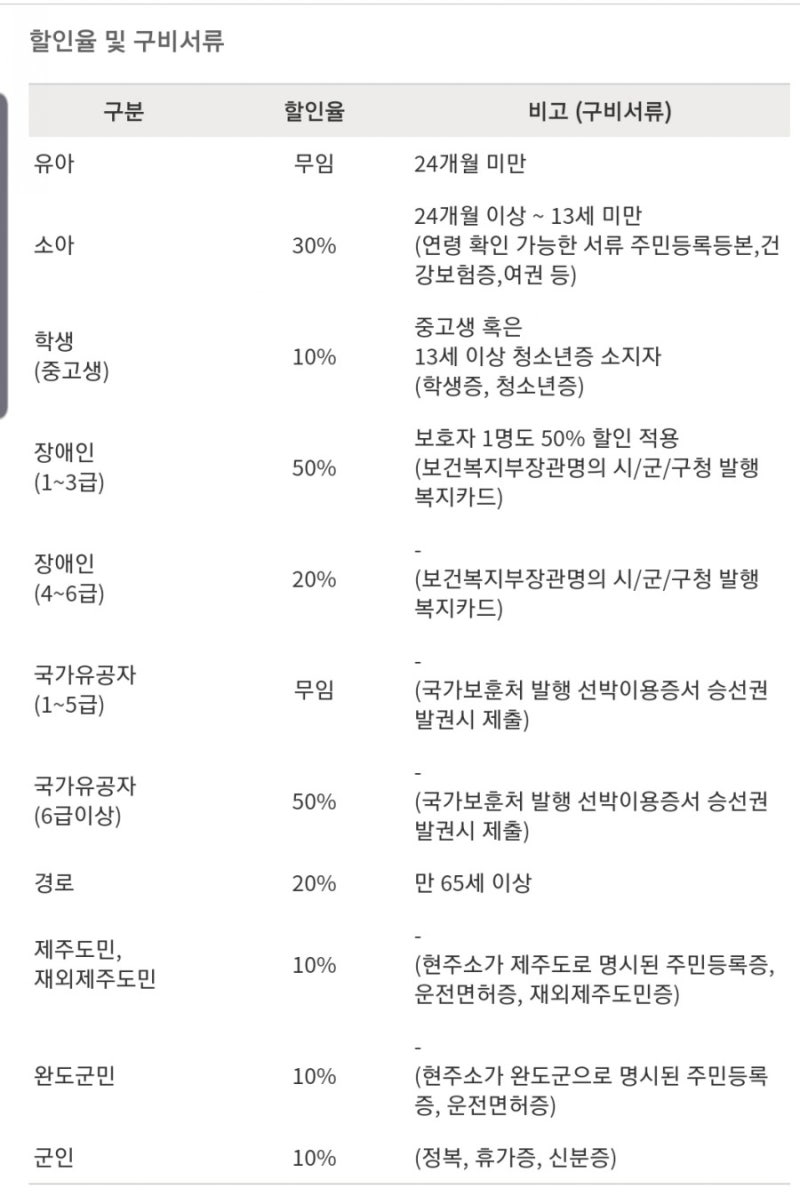 할인율 및 구비서류

| 구분 | 할인율 | 비고 (구비서류) |
|---|---|---|
| 유아 | 무임 | 24개월 미만 |
| 소아 | 30% | 24개월 이상 ~ 13세 미만 (연령 확인 가능한 서류 주민등록등본,건강보험증,여권 등) |
| 학생 (중고생) | 10% | 중고생 혹은 13세 이상 청소년증 소지자 (학생증, 청소년증) |
| 장애인 (1~3급) | 50% | 보호자 1명도 50% 할인 적용 (보건복지부장관명의 시/군/구청 발행 복지카드) |
| 장애인 (4~6급) | 20% | - (보건복지부장관명의 시/군/구청 발행 복지카드) |
| 국가유공자 (1~5급) | 무임 | - (국가보훈처 발행 선박이용증서 승선권 발권시 제출) |
| 국가유공자 (6급이상) | 50% | - (국가보훈처 발행 선박이용증서 승선권 발권시 제출) |
| 경로 | 20% | 만 65세 이상 |
| 제주도민, 재외제주도민 | 10% | - (현주소가 제주도로 명시된 주민등록증, 운전면허증, 재외제주도민증) |
| 완도군민 | 10% | - (현주소가 완도군으로 명시된 주민등록증, 운전면허증) |
| 군인 | 10% | (정복, 휴가증, 신분증) |